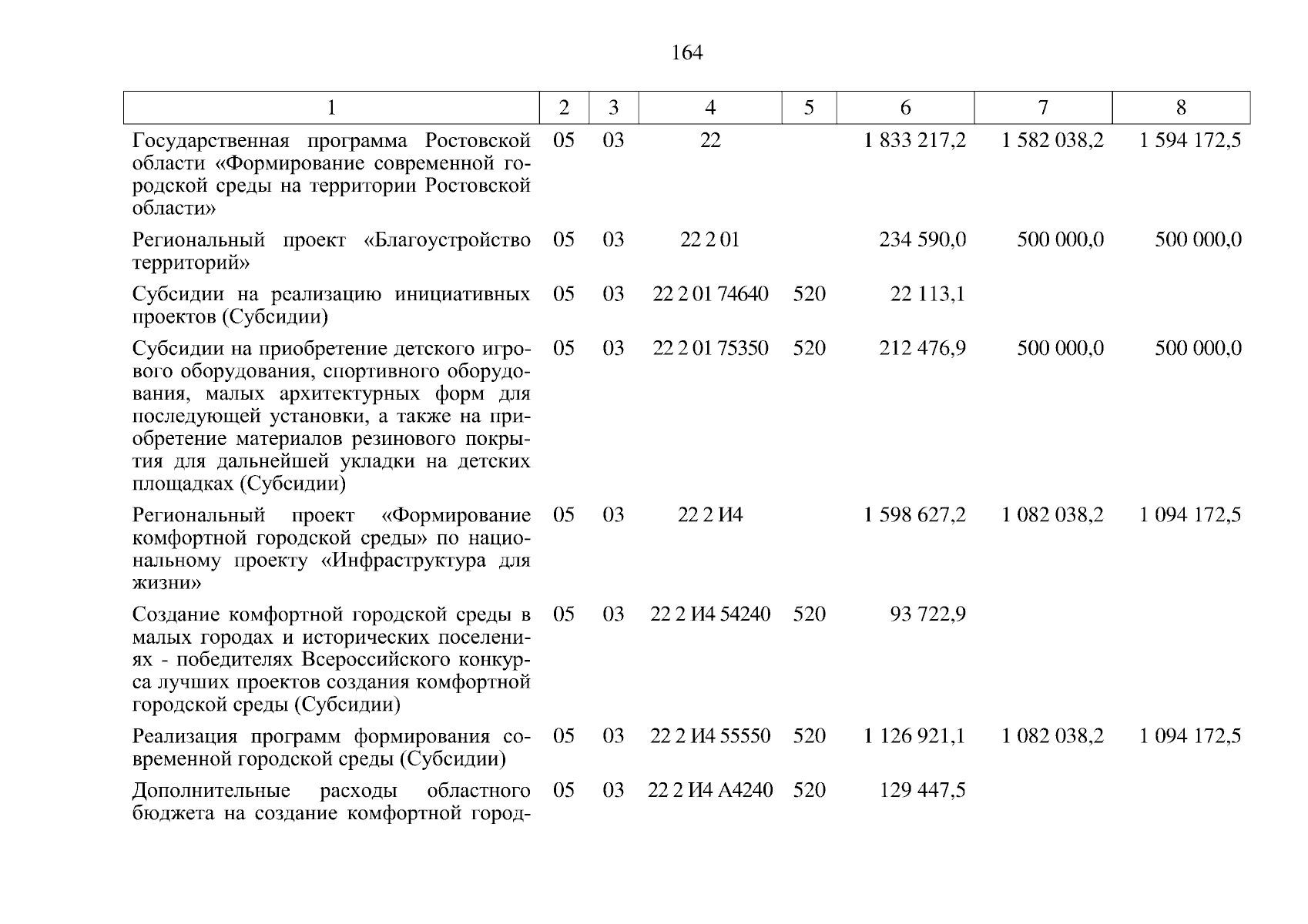 164

| 1 | 2 | 3 | 4 | 5 | 6 | 7 | 8 |
|---|---|---|---|---|---|---|---|
| Государственная программа Ростовской области «Формирование современной городской среды на территории Ростовской области» | 05 | 03 | 22 | | 1 833 217,2 | 1 582 038,2 | 1 594 172,5 |
| Региональный проект «Благоустройство территорий» | 05 | 03 | 22 2 01 | | 234 590,0 | 500 000,0 | 500 000,0 |
| Субсидии на реализацию инициативных проектов (Субсидии) | 05 | 03 | 22 2 01 74640 | 520 | 22 113,1 | | |
| Субсидии на приобретение детского игрового оборудования, спортивного оборудования, малых архитектурных форм для последующей установки, а также на приобретение материалов резинового покрытия для дальнейшей укладки на детских площадках (Субсидии) | 05 | 03 | 22 2 01 75350 | 520 | 212 476,9 | 500 000,0 | 500 000,0 |
| Региональный проект «Формирование комфортной городской среды» по национальному проекту «Инфраструктура для жизни» | 05 | 03 | 22 2 И4 | | 1 598 627,2 | 1 082 038,2 | 1 094 172,5 |
| Создание комфортной городской среды в малых городах и исторических поселениях - победителях Всероссийского конкурса лучших проектов создания комфортной городской среды (Субсидии) | 05 | 03 | 22 2 И4 54240 | 520 | 93 722,9 | | |
| Реализация программ формирования современной городской среды (Субсидии) | 05 | 03 | 22 2 И4 55550 | 520 | 1 126 921,1 | 1 082 038,2 | 1 094 172,5 |
| Дополнительные расходы областного бюджета на создание комфортной город- | 05 | 03 | 22 2 И4 А4240 | 520 | 129 447,5 | | |